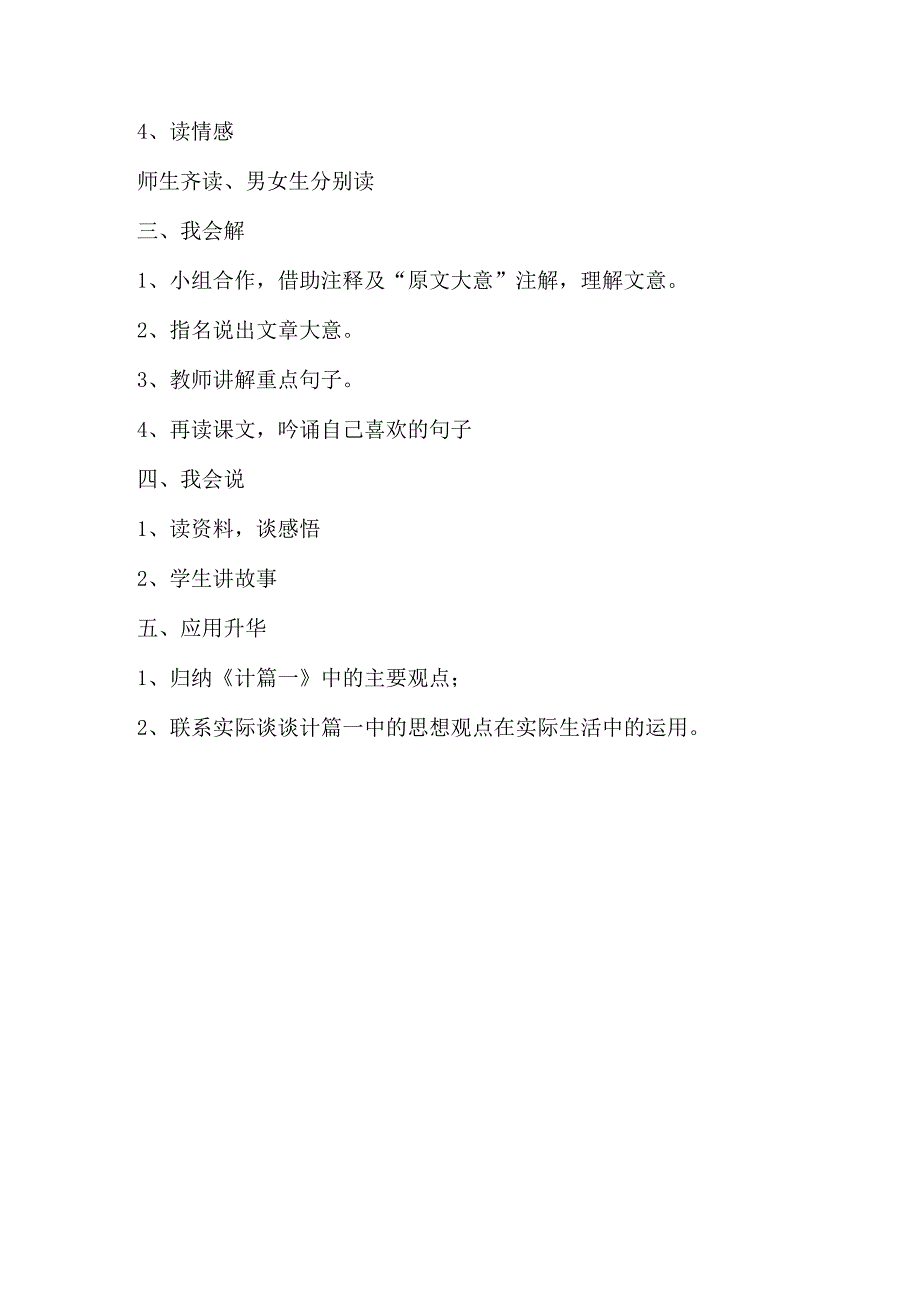 4、读情感

师生齐读、男女生分别读

三、我会解

1、小组合作，借助注释及“原文大意”注解，理解文意。

2、指名说出文章大意。

3、教师讲解重点句子。

4、再读课文，吟诵自己喜欢的句子

四、我会说

1、读资料，谈感悟

2、学生讲故事

五、应用升华

1、归纳《计篇一》中的主要观点；

2、联系实际谈谈计篇一中的思想观点在实际生活中的运用。